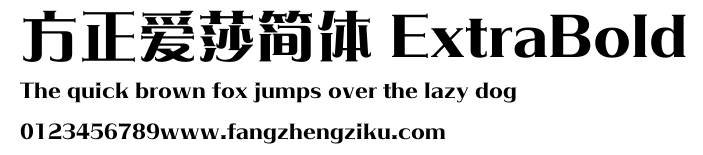 方正爱莎简体 ExtraBold

The quick brown fox jumps over the lazy dog

0123456789www.fangzhengziku.com